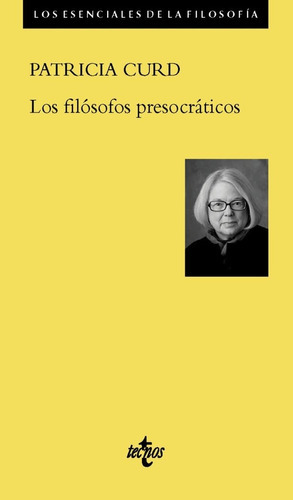 LOS ESENCIALES DE LA FILOSOFÍA

PATRICIA CURD

Los filósofos presocráticos

tecnos